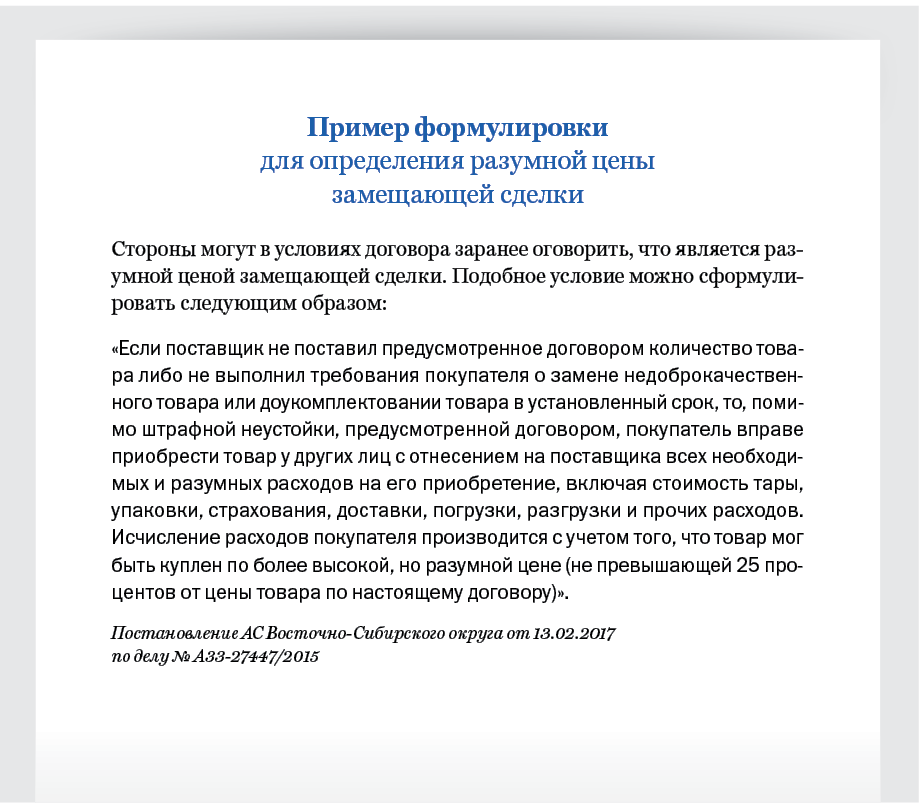 Пример формулировки
для определения разумной цены
замещающей сделки

Стороны могут в условиях договора заранее оговорить, что является разумной ценой замещающей сделки. Подобное условие можно сформулировать следующим образом:

«Если поставщик не поставил предусмотренное договором количество товара либо не выполнил требования покупателя о замене недоброкачественного товара или доукомплектовании товара в установленный срок, то, помимо штрафной неустойки, предусмотренной договором, покупатель вправе приобрести товар у других лиц с отнесением на поставщика всех необходимых и разумных расходов на его приобретение, включая стоимость тары, упаковки, страхования, доставки, погрузки, разгрузки и прочих расходов. Исчисление расходов покупателя производится с учетом того, что товар мог быть куплен по более высокой, но разумной цене (не превышающей 25 процентов от цены товара по настоящему договору)».

Постановление АС Восточно-Сибирского округа от 13.02.2017
по делу № А33-27447/2015